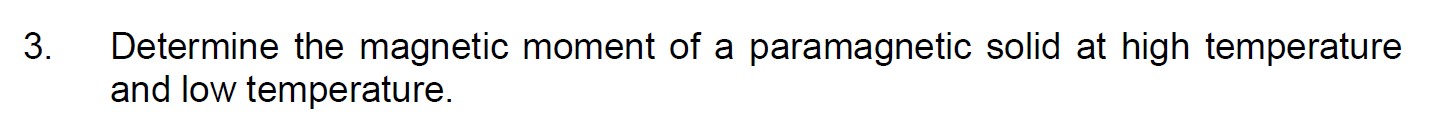 3. Determine the magnetic moment of a paramagnetic solid at high temperature and low temperature.